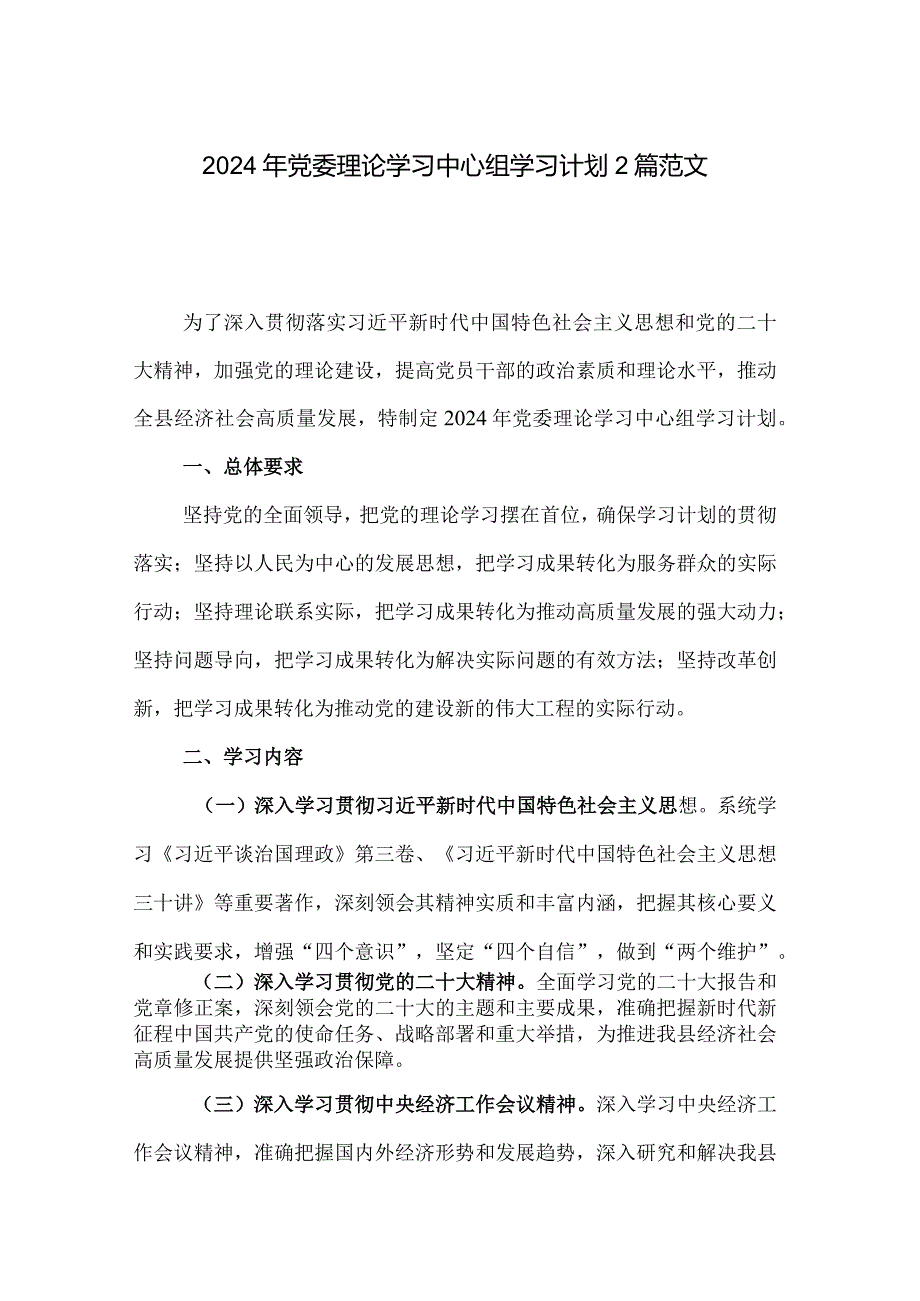 2024年党委理论学习中心组学习计划2篇范文

为了深入贯彻落实习近平新时代中国特色社会主义思想和党的二十大精神，加强党的理论建设，提高党员干部的政治素质和理论水平，推动全县经济社会高质量发展，特制定2024年党委理论学习中心组学习计划。

一、总体要求

坚持党的全面领导，把党的理论学习摆在首位，确保学习计划的贯彻落实；坚持以人民为中心的发展思想，把学习成果转化为服务群众的实际行动；坚持理论联系实际，把学习成果转化为推动高质量发展的强大动力；坚持问题导向，把学习成果转化为解决实际问题的有效方法；坚持改革创新，把学习成果转化为推动党的建设新的伟大工程的实际行动。

二、学习内容

（一）深入学习贯彻习近平新时代中国特色社会主义思想。系统学习《习近平谈治国理政》第三卷、《习近平新时代中国特色社会主义思想三十讲》等重要著作，深刻领会其精神实质和丰富内涵，把握其核心要义和实践要求，增强“四个意识”，坚定“四个自信”，做到“两个维护”。

（二）深入学习贯彻党的二十大精神。全面学习党的二十大报告和党章修正案，深刻领会党的二十大的主题和主要成果，准确把握新时代新征程中国共产党的使命任务、战略部署和重大举措，为推进我县经济社会高质量发展提供坚强政治保障。

（三）深入学习贯彻中央经济工作会议精神。深入学习中央经济工作会议精神，准确把握国内外经济形势和发展趋势，深入研究和解决我县